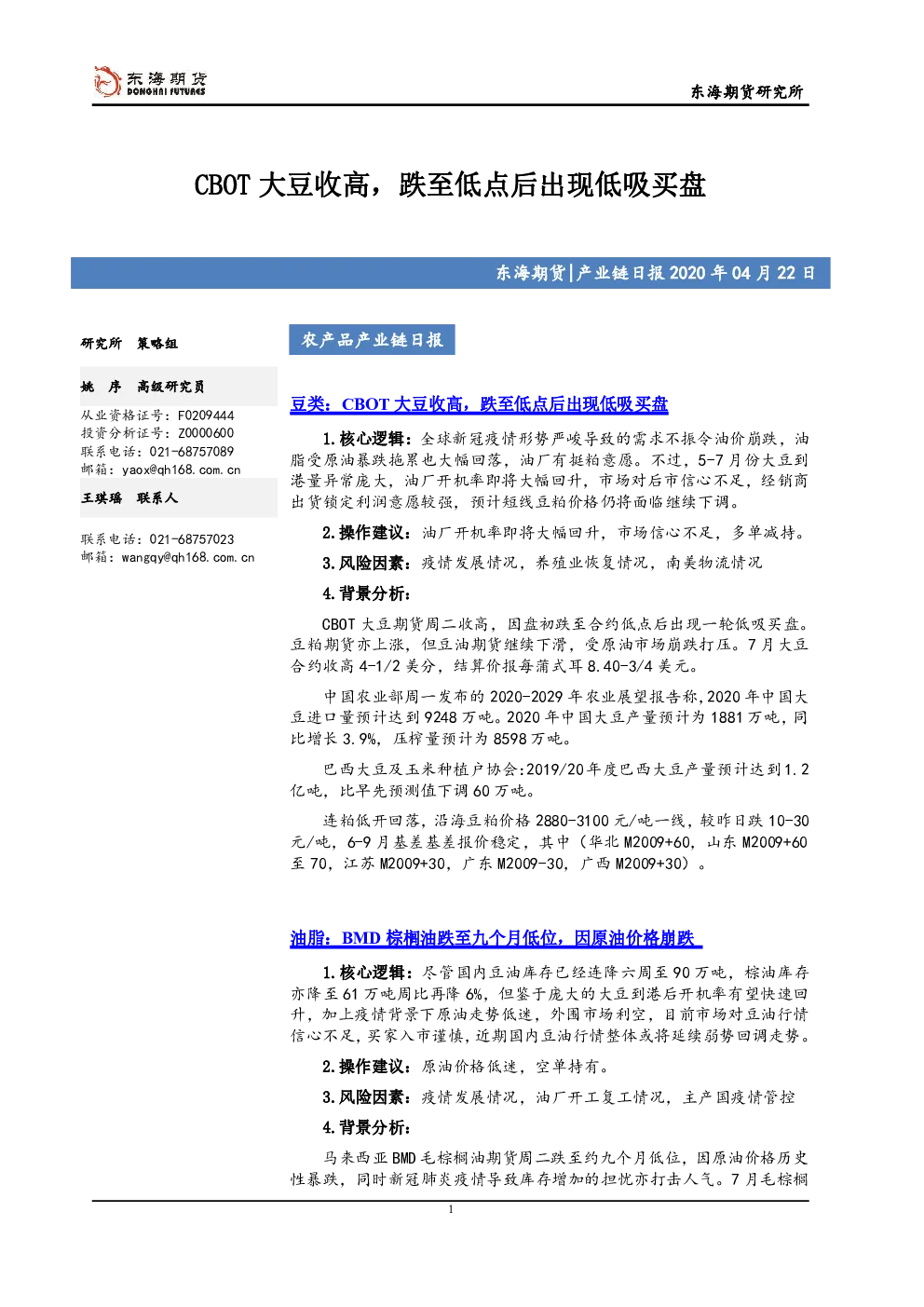 东海期货
DONGHAI FUTURES

东海期货研究所

CBOT大豆收高，跌至低点后出现低吸买盘

东海期货|产业链日报2020年04月22日

研究所 策略组

姚 序 高级研究员
从业资格证号：F0209444
投资分析证号：Z0000600
联系电话：021-68757089
邮箱：yaox@qh168.com.cn

王琪瑶 联系人
联系电话：021-68757023
邮箱：wangqy@qh168.com.cn

农产品产业链日报

豆类：CBOT大豆收高，跌至低点后出现低吸买盘

1.核心逻辑：全球新冠疫情形势严峻导致的需求不振令油价崩跌，油脂受原油暴跌拖累也大幅回落，油厂有挺粕意愿。不过，5-7月份大豆到港量异常庞大，油厂开机率即将大幅回升，市场对后市信心不足，经销商出货锁定利润意愿较强，预计短线豆粕价格仍将面临继续下调。

2.操作建议：油厂开机率即将大幅回升，市场信心不足，多单减持。

3.风险因素：疫情发展情况，养殖业恢复情况，南美物流情况

4.背景分析：

CBOT大豆期货周二收高，因盘初跌至合约低点后出现一轮低吸买盘。豆粕期货亦上涨，但豆油期货继续下滑，受原油市场崩跌打压。7月大豆合约收高4-1/2美分，结算价报每蒲式耳8.40-3/4美元。

中国农业部周一发布的2020-2029年农业展望报告称，2020年中国大豆进口量预计达到9248万吨。2020年中国大豆产量预计为1881万吨，同比增长3.9%，压榨量预计为8598万吨。

巴西大豆及玉米种植户协会:2019/20年度巴西大豆产量预计达到1.2亿吨，比早先预测值下调60万吨。

连粕低开回落，沿海豆粕价格2880-3100元/吨一线，较昨日跌10-30元/吨，6-9月基差基差报价稳定，其中（华北M2009+60，山东M2009+60至70，江苏M2009+30，广东M2009-30，广西M2009+30）。

油脂：BMD棕榈油跌至九个月低位，因原油价格崩跌

1.核心逻辑：尽管国内豆油库存已经连降六周至90万吨，棕油库存亦降至61万吨周比再降6%，但鉴于庞大的大豆到港后开机率有望快速回升，加上疫情背景下原油走势低迷，外围市场利空，目前市场对豆油行情信心不足，买家入市谨慎，近期国内豆油行情整体或将延续弱势回调走势。

2.操作建议：原油价格低迷，空单持有。

3.风险因素：疫情发展情况，油厂开工复工情况，主产国疫情管控

4.背景分析：

马来西亚BMD毛棕榈油期货周二跌至约九个月低位，因原油价格历史性暴跌，同时新冠肺炎疫情导致库存增加的担忧亦打击人气。7月毛棕榈

1